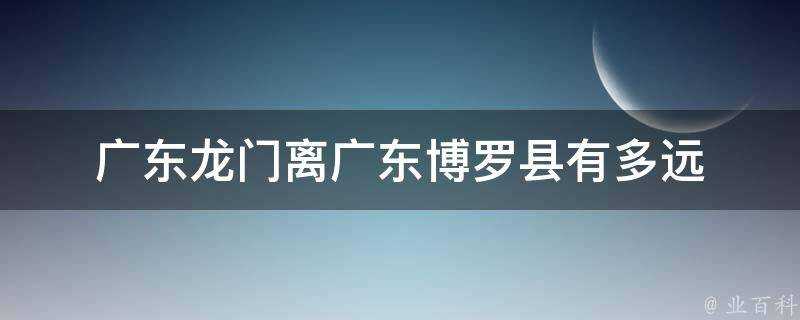 广东龙门离广东博罗县有多远

@ 业百科